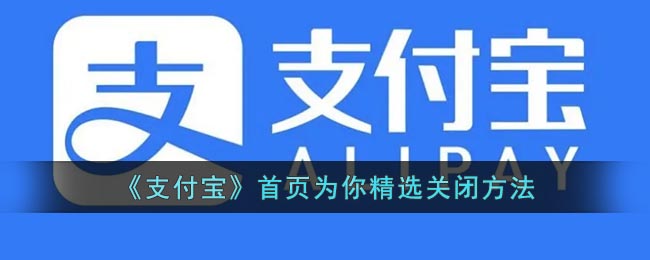 支
支付宝
ALIPAY
《支付宝》首页为你精选关闭方法